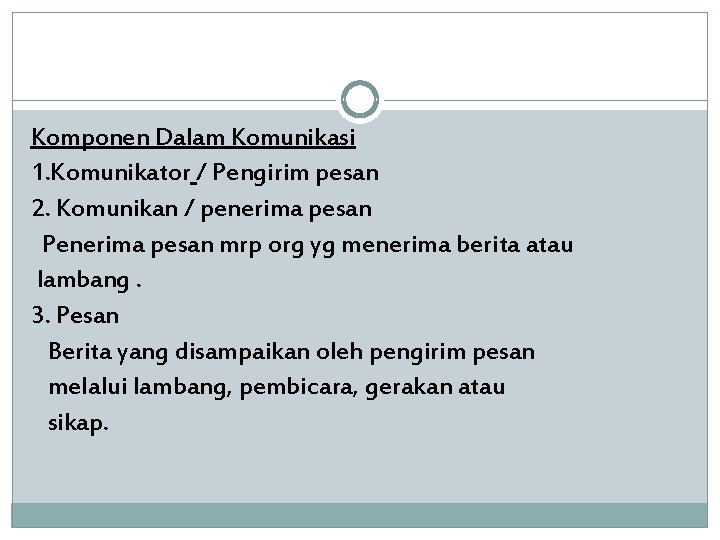 Komponen Dalam Komunikasi
1.Komunikator / Pengirim pesan
2. Komunikan / penerima pesan
Penerima pesan mrp org yg menerima berita atau lambang .
3. Pesan
Berita yang disampaikan oleh pengirim pesan melalui lambang, pembicara, gerakan atau sikap.